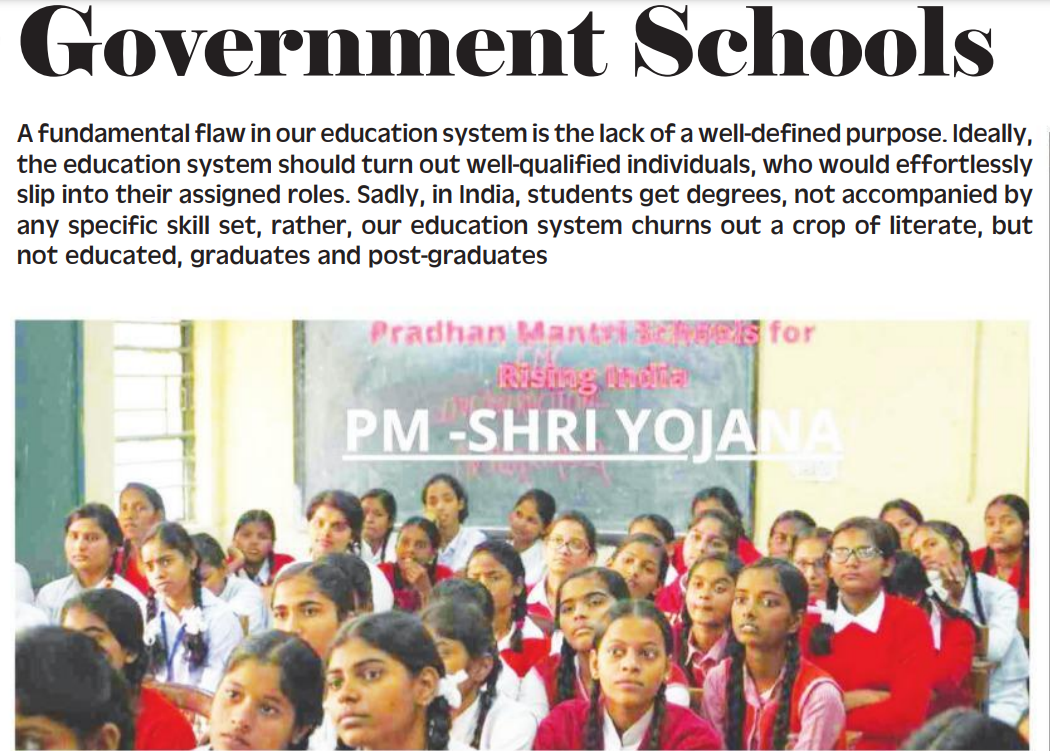 Government Schools

A fundamental flaw in our education system is the lack of a well-defined purpose. Ideally, the education system should turn out well-qualified individuals, who would effortlessly slip into their assigned roles. Sadly, in India, students get degrees, not accompanied by any specific skill set, rather, our education system churns out a crop of literate, but not educated, graduates and post-graduates

Pradhan Mantri Schools for Rising India

PM -SHRI YOJANA